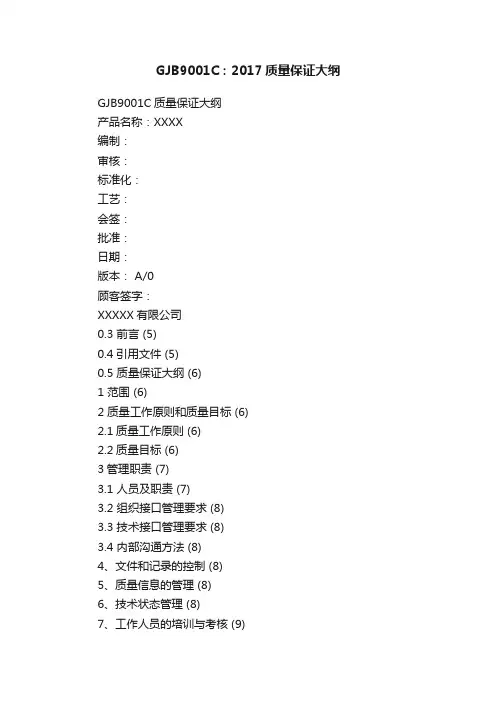 GJB9001C：2017 质量保证大纲

GJB9001C 质量保证大纲
产品名称：XXXX
编制：
审核：
标准化：
工艺：
会签：
批准：
日期：
版本： A/0
顾客签字：
XXXXX 有限公司
0.3 前言 (5)
0.4 引用文件 (5)
0.5 质量保证大纲 (6)
1 范围 (6)
2 质量工作原则和质量目标 (6)
2.1 质量工作原则 (6)
2.2 质量目标 (6)
3 管理职责 (7)
3.1 人员及职责 (7)
3.2 组织接口管理要求 (8)
3.3 技术接口管理要求 (8)
3.4 内部沟通方法 (8)
4、文件和记录的控制 (8)
5、质量信息的管理 (8)
6、技术状态管理 (8)
7、工作人员的培训与考核 (9)